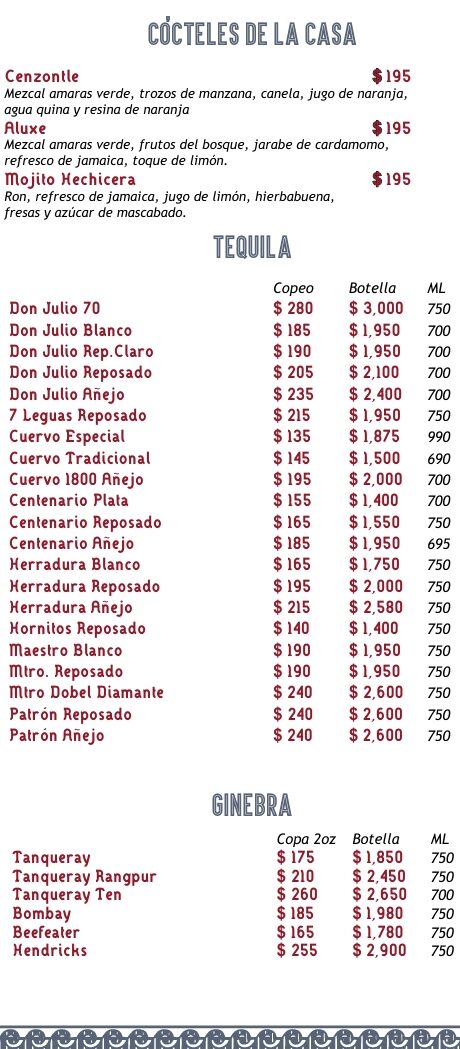 CÓCTELES DE LA CASA

Cenzontle $195
Mezcal amaras verde, trozos de manzana, canela, jugo de naranja, agua quina y resina de naranja

Aluxe $195
Mezcal amaras verde, frutos del bosque, jarabe de cardamomo, refresco de jamaica, toque de limón.

Mojito Hechicera $195
Ron, refresco de jamaica, jugo de limón, hierbabuena, fresas y azúcar de mascabado.

TEQUILA

| | Copeo | Botella | ML |
|---|---|---|---|
| Don Julio 70 | $ 280 | $ 3,000 | 750 |
| Don Julio Blanco | $ 185 | $ 1,950 | 700 |
| Don Julio Rep.Claro | $ 190 | $ 1,950 | 700 |
| Don Julio Reposado | $ 205 | $ 2,100 | 700 |
| Don Julio Añejo | $ 235 | $ 2,400 | 700 |
| 7 Leguas Reposado | $ 215 | $ 1,950 | 750 |
| Cuervo Especial | $ 135 | $ 1,875 | 990 |
| Cuervo Tradicional | $ 145 | $ 1,500 | 690 |
| Cuervo 1800 Añejo | $ 195 | $ 2,000 | 700 |
| Centenario Plata | $ 155 | $ 1,400 | 700 |
| Centenario Reposado | $ 165 | $ 1,550 | 750 |
| Centenario Añejo | $ 185 | $ 1,950 | 695 |
| Herradura Blanco | $ 165 | $ 1,750 | 750 |
| Herradura Reposado | $ 195 | $ 2,000 | 750 |
| Herradura Añejo | $ 215 | $ 2,580 | 750 |
| Hornitos Reposado | $ 140 | $ 1,400 | 750 |
| Maestro Blanco | $ 190 | $ 1,950 | 750 |
| Mtro. Reposado | $ 190 | $ 1,950 | 750 |
| Mtro Dobel Diamante | $ 240 | $ 2,600 | 750 |
| Patrón Reposado | $ 240 | $ 2,600 | 750 |
| Patrón Añejo | $ 240 | $ 2,600 | 750 |

GINEBRA

| | Copa 2oz | Botella | ML |
|---|---|---|---|
| Tanqueray | $ 175 | $ 1,850 | 750 |
| Tanqueray Rangpur | $ 210 | $ 2,450 | 750 |
| Tanqueray Ten | $ 260 | $ 2,650 | 700 |
| Bombay | $ 185 | $ 1,980 | 750 |
| Beefeater | $ 165 | $ 1,780 | 750 |
| Hendricks | $ 255 | $ 2,900 | 750 |